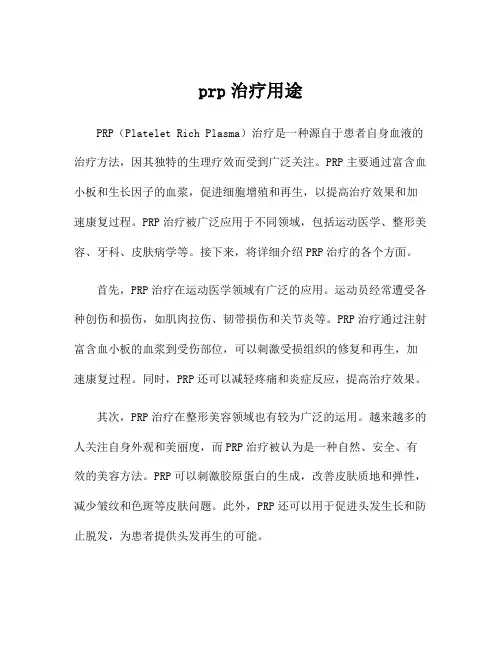 prp 治疗用途

PRP（Platelet Rich Plasma）治疗是一种源自于患者自身血液的治疗方法，因其独特的生理疗效而受到广泛关注。PRP 主要通过富含血小板和生长因子的血浆，促进细胞增殖和再生，以提高治疗效果和加速康复过程。PRP 治疗被广泛应用于不同领域，包括运动医学、整形美容、牙科、皮肤病学等。接下来，将详细介绍 PRP 治疗的各个方面。

首先，PRP 治疗在运动医学领域有广泛的应用。运动员经常遭受各种创伤和损伤，如肌肉拉伤、韧带损伤和关节炎等。PRP 治疗通过注射富含血小板的血浆到受伤部位，可以刺激受损组织的修复和再生，加速康复过程。同时，PRP 还可以减轻疼痛和炎症反应，提高治疗效果。

其次，PRP 治疗在整形美容领域也有较为广泛的运用。越来越多的人关注自身外观和美丽度，而 PRP 治疗被认为是一种自然、安全、有效的美容方法。PRP 可以刺激胶原蛋白的生成，改善皮肤质地和弹性，减少皱纹和色斑等皮肤问题。此外，PRP 还可以用于促进头发生长和防止脱发，为患者提供头发再生的可能。